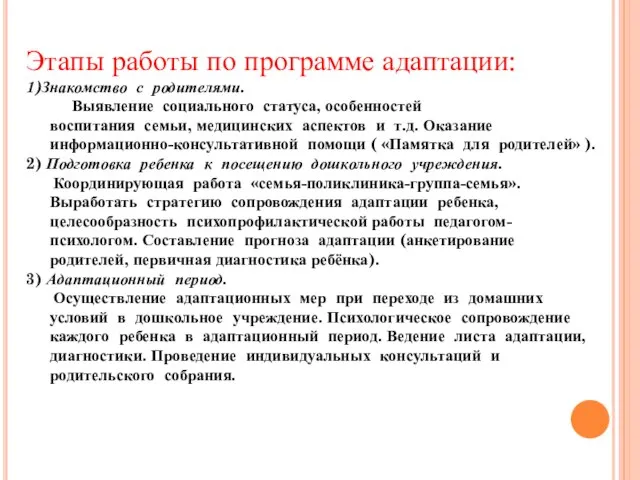 Этапы работы по программе адаптации:
1)Знакомство с родителями.
Выявление социального статуса, особенностей воспитания семьи, медицинских аспектов и т.д. Оказание информационно-консультативной помощи ( «Памятка для родителей» ).
2) Подготовка ребенка к посещению дошкольного учреждения.
Координирующая работа «семья-поликлиника-группа-семья». Выработать стратегию сопровождения адаптации ребенка, целесообразность психопрофилактической работы педагогом-психологом. Составление прогноза адаптации (анкетирование родителей, первичная диагностика ребёнка).
3) Адаптационный период.
Осуществление адаптационных мер при переходе из домашних условий в дошкольное учреждение. Психологическое сопровождение каждого ребенка в адаптационный период. Ведение листа адаптации, диагностики. Проведение индивидуальных консультаций и родительского собрания.